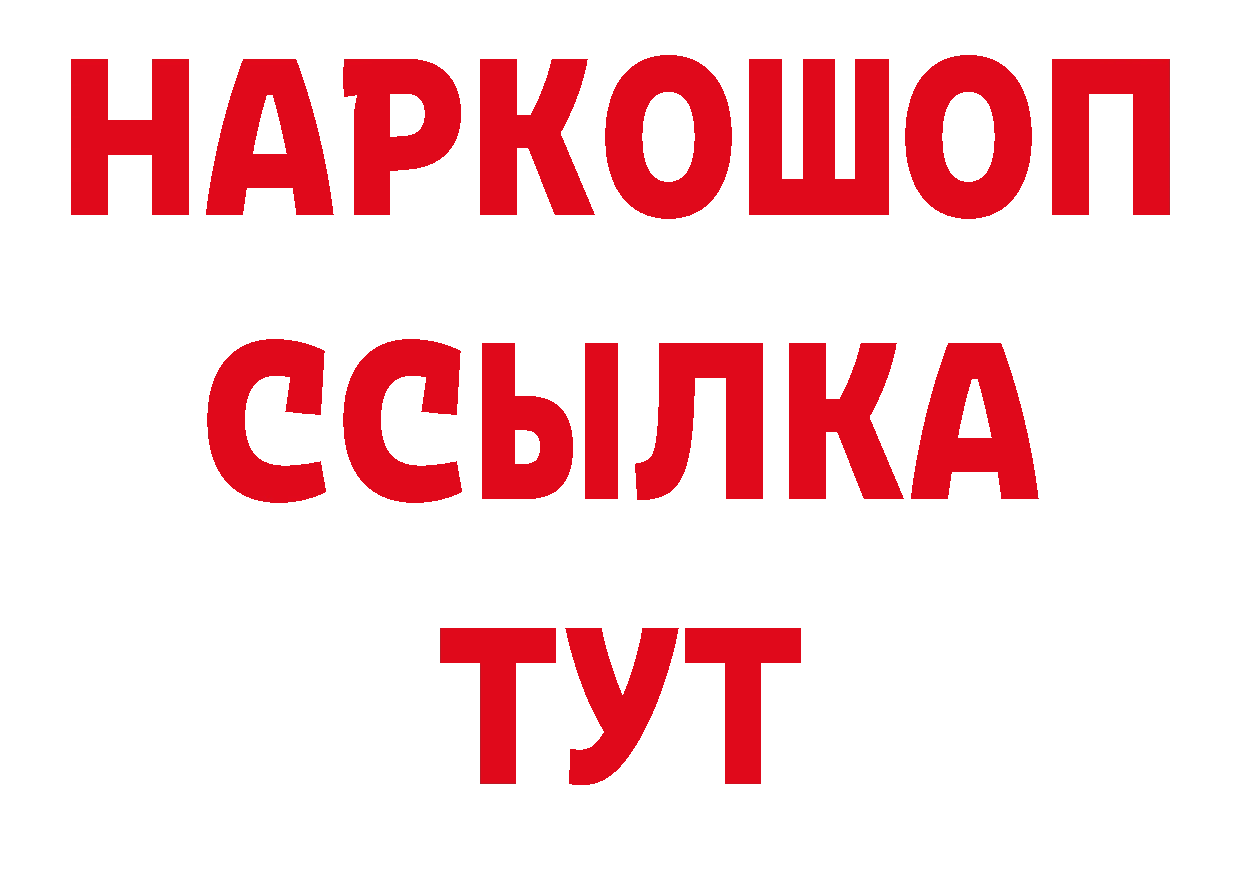 НАРКОШОП
ССЫЛКА
ТУТ